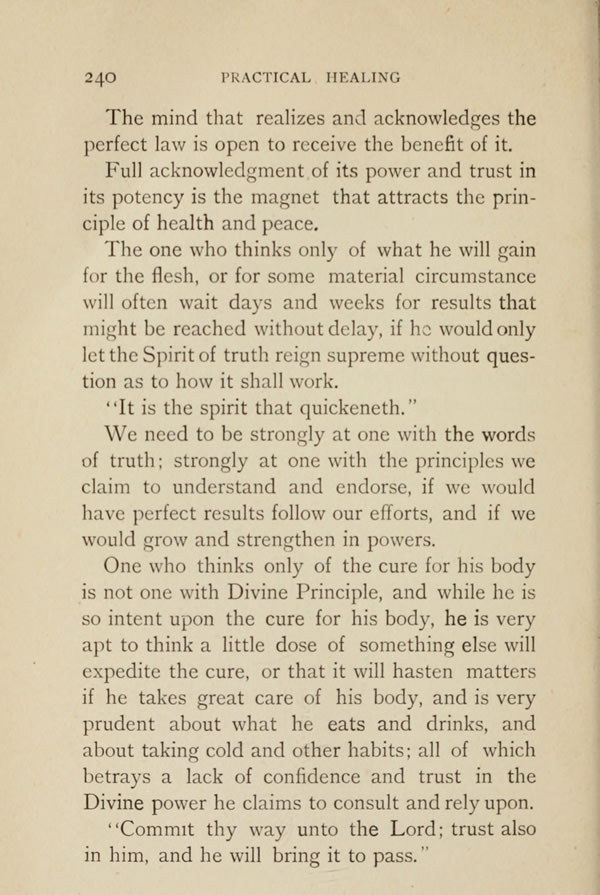 240 PRACTICAL HEALING

The mind that realizes and acknowledges the perfect law is open to receive the benefit of it.

Full acknowledgment of its power and trust in its potency is the magnet that attracts the principle of health and peace.

The one who thinks only of what he will gain for the flesh, or for some material circumstance will often wait days and weeks for results that might be reached without delay, if he would only let the Spirit of truth reign supreme without question as to how it shall work.

"It is the spirit that quickeneth."

We need to be strongly at one with the words of truth; strongly at one with the principles we claim to understand and endorse, if we would have perfect results follow our efforts, and if we would grow and strengthen in powers.

One who thinks only of the cure for his body is not one with Divine Principle, and while he is so intent upon the cure for his body, he is very apt to think a little dose of something else will expedite the cure, or that it will hasten matters if he takes great care of his body, and is very prudent about what he eats and drinks, and about taking cold and other habits; all of which betrays a lack of confidence and trust in the Divine power he claims to consult and rely upon.

"Commit thy way unto the Lord; trust also in him, and he will bring it to pass."